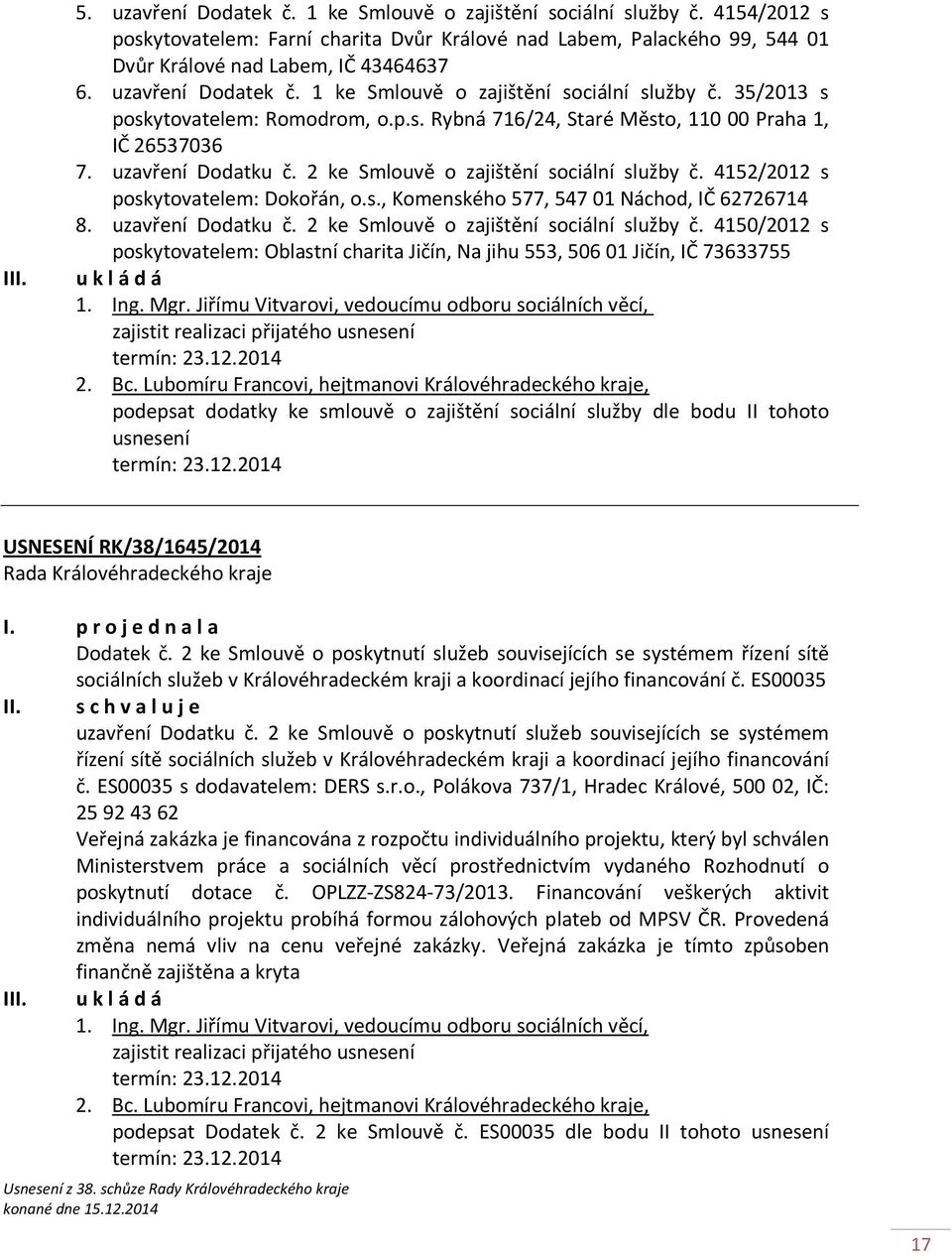 5. uzavření Dodatek č. 1 ke Smlouvě o zajištění sociální služby č. 4154/2012 s poskytovatelem: Farní charita Dvůr Králové nad Labem, Palackého 99, 544 01 Dvůr Králové nad Labem, IČ 43464637
6. uzavření Dodatek č. 1 ke Smlouvě o zajištění sociální služby č. 35/2013 s poskytovatelem: Romodrom, o.p.s. Rybná 716/24, Staré Město, 110 00 Praha 1, IČ 26537036
7. uzavření Dodatku č. 2 ke Smlouvě o zajištění sociální služby č. 4152/2012 s poskytovatelem: Dokořán, o.s., Komenského 577, 547 01 Náchod, IČ 62726714
8. uzavření Dodatku č. 2 ke Smlouvě o zajištění sociální služby č. 4150/2012 s poskytovatelem: Oblastní charita Jičín, Na jihu 553, 506 01 Jičín, IČ 73633755

III. u k l á d á
1. Ing. Mgr. Jiřímu Vitvarovi, vedoucímu odboru sociálních věcí,
zajistit realizaci přijatého usnesení
termín: 23.12.2014
2. Bc. Lubomíru Francovi, hejtmanovi Královéhradeckého kraje,
podepsat dodatky ke smlouvě o zajištění sociální služby dle bodu II tohoto usnesení
termín: 23.12.2014

USNESENÍ RK/38/1645/2014
Rada Královéhradeckého kraje

I. p r o j e d n a l a
Dodatek č. 2 ke Smlouvě o poskytnutí služeb souvisejících se systémem řízení sítě sociálních služeb v Královéhradeckém kraji a koordinací jejího financování č. ES00035

II. s c h v a l u j e
uzavření Dodatku č. 2 ke Smlouvě o poskytnutí služeb souvisejících se systémem řízení sítě sociálních služeb v Královéhradeckém kraji a koordinací jejího financování č. ES00035 s dodavatelem: DERS s.r.o., Polákova 737/1, Hradec Králové, 500 02, IČ: 25 92 43 62
Veřejná zakázka je financována z rozpočtu individuálního projektu, který byl schválen Ministerstvem práce a sociálních věcí prostřednictvím vydaného Rozhodnutí o poskytnutí dotace č. OPLZZ-ZS824-73/2013. Financování veškerých aktivit individuálního projektu probíhá formou zálohových plateb od MPSV ČR. Provedená změna nemá vliv na cenu veřejné zakázky. Veřejná zakázka je tímto způsoben finančně zajištěna a kryta

III. u k l á d á
1. Ing. Mgr. Jiřímu Vitvarovi, vedoucímu odboru sociálních věcí,
zajistit realizaci přijatého usnesení
termín: 23.12.2014
2. Bc. Lubomíru Francovi, hejtmanovi Královéhradeckého kraje,
podepsat Dodatek č. 2 ke Smlouvě č. ES00035 dle bodu II tohoto usnesení
termín: 23.12.2014

Usnesení z 38. schůze Rady Královéhradeckého kraje
konané dne 15.12.2014

17